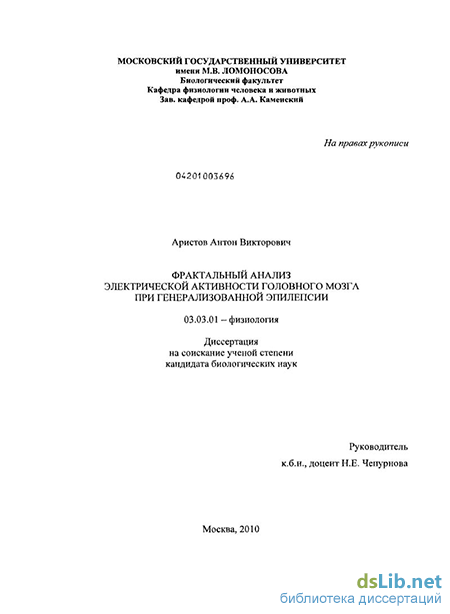 МОСКОВСКИЙ ГОСУДАРСТВЕННЫЙ УНИВЕРСИТЕТ
имени М.В. ЛОМОНОСОВА
Биологический факультет
Кафедра физиологии человека и животных
Зав. кафедрой проф. А.А. Каменский

На правах рукописи

04201003696

Аристов Антон Викторович

ФРАКТАЛЬНЫЙ АНАЛИЗ
ЭЛЕКТРИЧЕСКОЙ АКТИВНОСТИ ГОЛОВНОГО МОЗГА
ПРИ ГЕНЕРАЛИЗОВАННОЙ ЭПИЛЕПСИИ

03.03.01 – физиология

Диссертация
на соискание ученой степени
кандидата биологических наук

Руководитель
к.б.н., доцент Н.Е. Чепурнова

Москва, 2010

dsLib.net
библиотека диссертаций